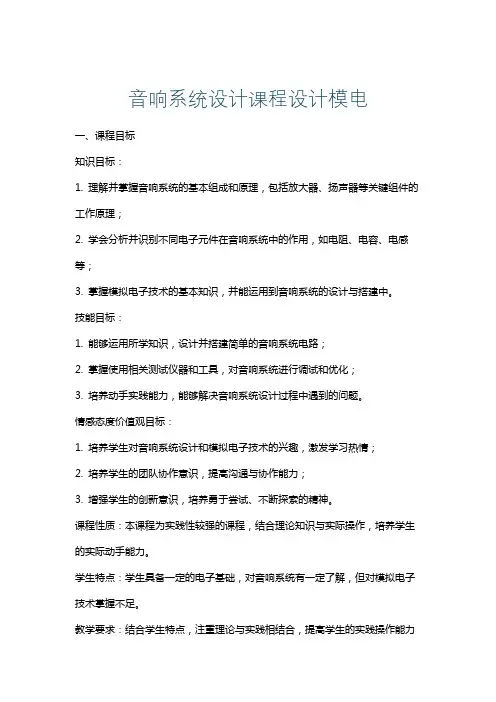 音响系统设计课程设计模电

一、课程目标

知识目标：

1. 理解并掌握音响系统的基本组成和原理，包括放大器、扬声器等关键组件的工作原理；

2. 学会分析并识别不同电子元件在音响系统中的作用，如电阻、电容、电感等；

3. 掌握模拟电子技术的基本知识，并能运用到音响系统的设计与搭建中。

技能目标：

1. 能够运用所学知识，设计并搭建简单的音响系统电路；

2. 掌握使用相关测试仪器和工具，对音响系统进行调试和优化；

3. 培养动手实践能力，能够解决音响系统设计过程中遇到的问题。

情感态度价值观目标：

1. 培养学生对音响系统设计和模拟电子技术的兴趣，激发学习热情；

2. 培养学生的团队协作意识，提高沟通与协作能力；

3. 增强学生的创新意识，培养勇于尝试、不断探索的精神。

课程性质：本课程为实践性较强的课程，结合理论知识与实际操作，培养学生的实际动手能力。

学生特点：学生具备一定的电子基础，对音响系统有一定了解，但对模拟电子技术掌握不足。

教学要求：结合学生特点，注重理论与实践相结合，提高学生的实践操作能力